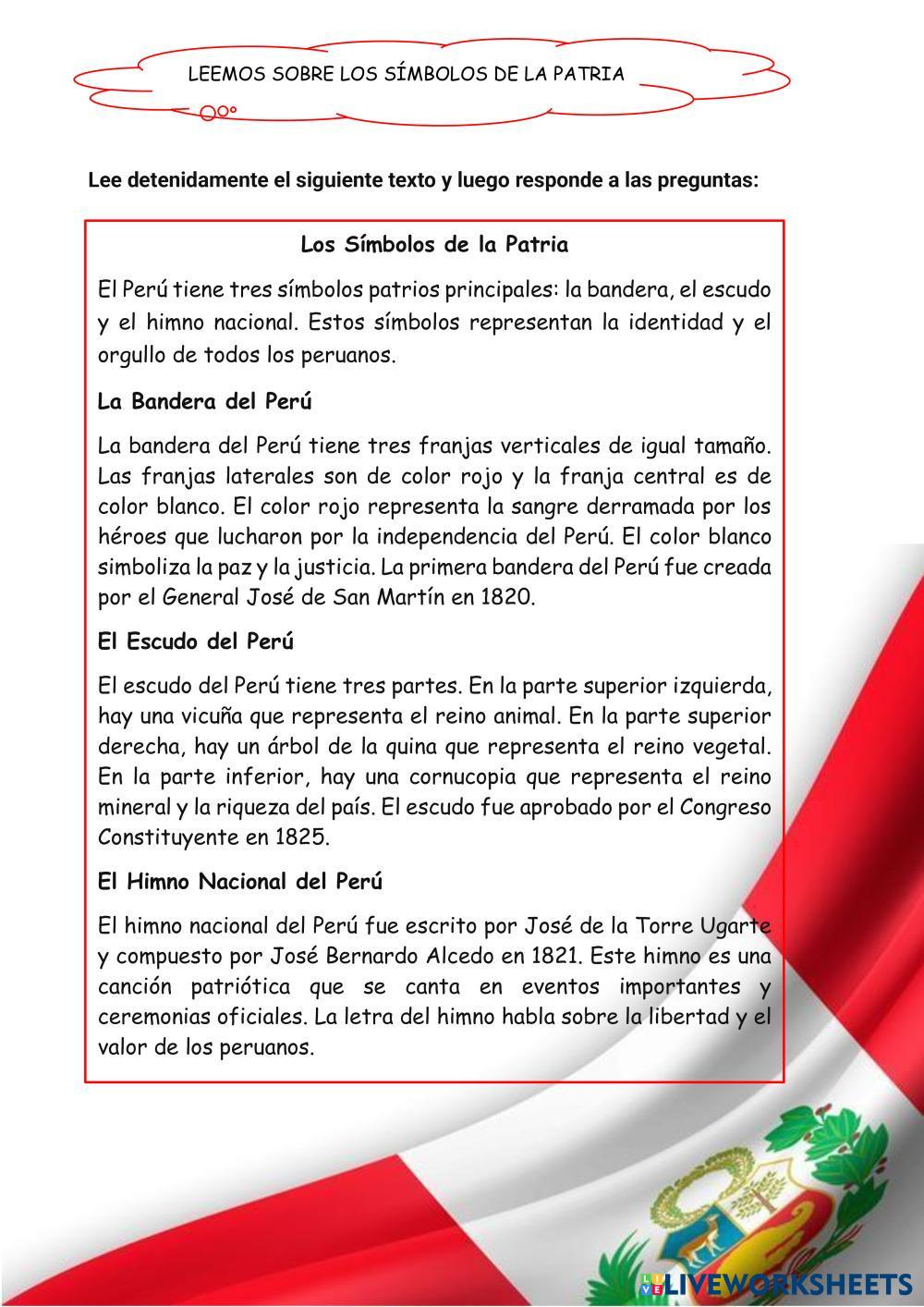 LEEMOS SOBRE LOS SÍMBOLOS DE LA PATRIA

Lee detenidamente el siguiente texto y luego responde a las preguntas:

Los Símbolos de la Patria

El Perú tiene tres símbolos patrios principales: la bandera, el escudo y el himno nacional. Estos símbolos representan la identidad y el orgullo de todos los peruanos.

La Bandera del Perú

La bandera del Perú tiene tres franjas verticales de igual tamaño. Las franjas laterales son de color rojo y la franja central es de color blanco. El color rojo representa la sangre derramada por los héroes que lucharon por la independencia del Perú. El color blanco simboliza la paz y la justicia. La primera bandera del Perú fue creada por el General José de San Martín en 1820.

El Escudo del Perú

El escudo del Perú tiene tres partes. En la parte superior izquierda, hay una vicuña que representa el reino animal. En la parte superior derecha, hay un árbol de la quina que representa el reino vegetal. En la parte inferior, hay una cornucopia que representa el reino mineral y la riqueza del país. El escudo fue aprobado por el Congreso Constituyente en 1825.

El Himno Nacional del Perú

El himno nacional del Perú fue escrito por José de la Torre Ugarte y compuesto por José Bernardo Alcedo en 1821. Este himno es una canción patriótica que se canta en eventos importantes y ceremonias oficiales. La letra del himno habla sobre la libertad y el valor de los peruanos.

LIVEWORKSHEETS